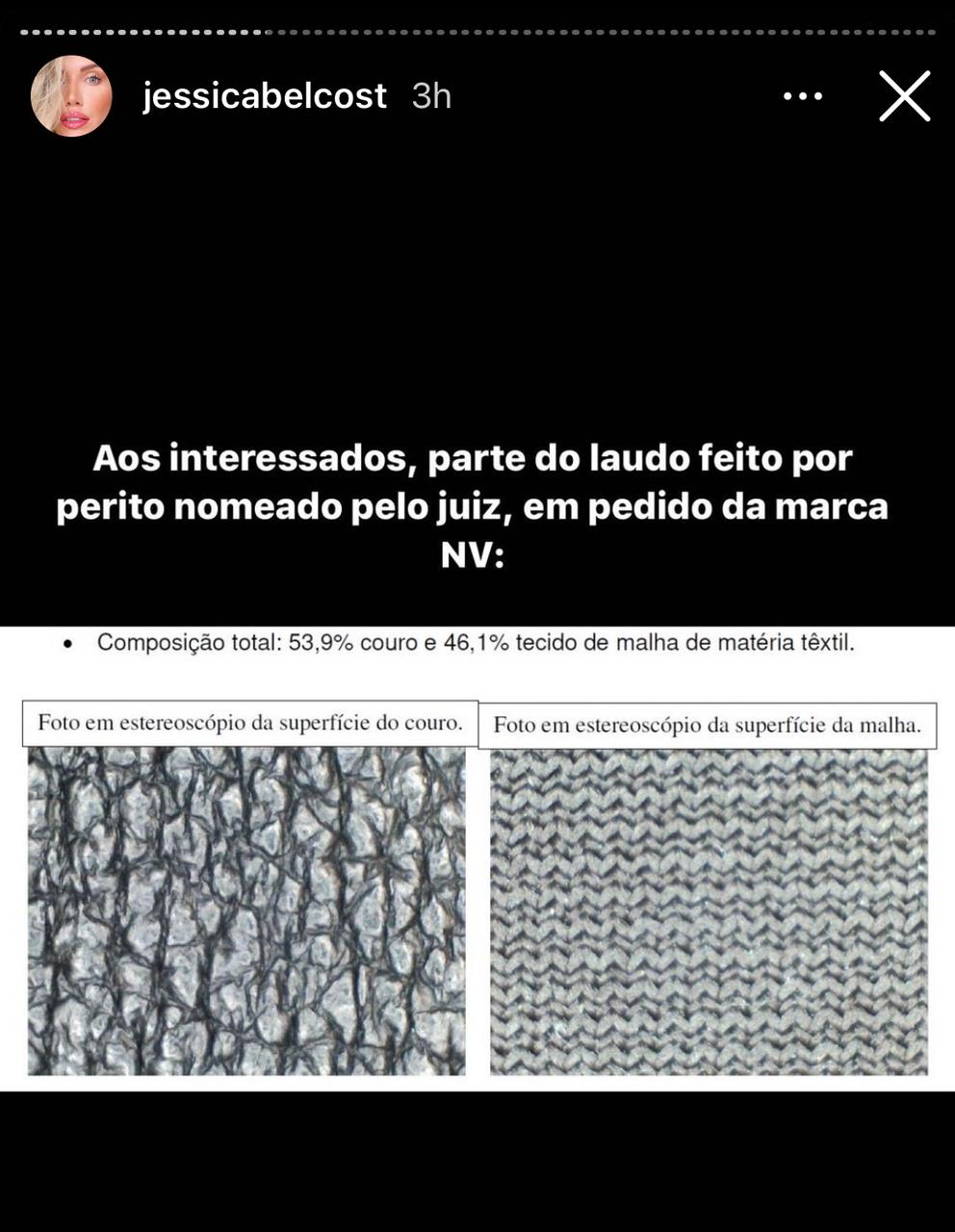 jessicabelcost 3h

Aos interessados, parte do laudo feito por perito nomeado pelo juiz, em pedido da marca NV:

• Composição total: 53,9% couro e 46,1% tecido de malha de matéria têxtil.

Foto em estereoscópio da superfície do couro.

Foto em estereoscópio da superfície da malha.